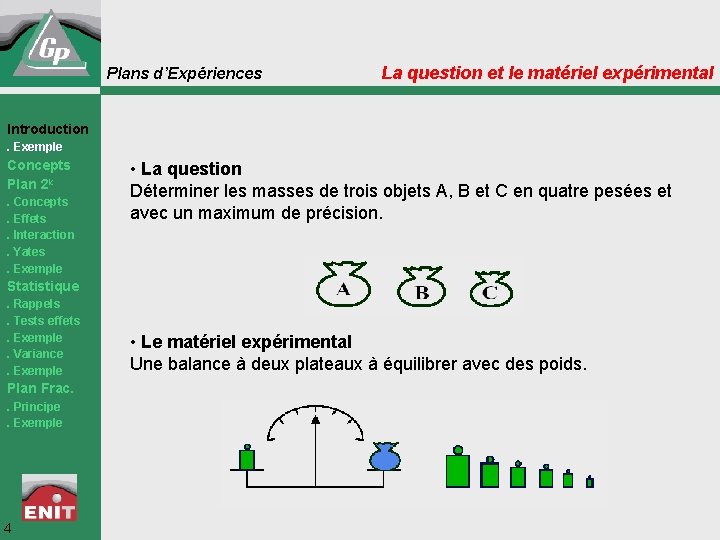 Gp

Plans d'Expériences

La question et le matériel expérimental

Introduction
. Exemple
Concepts
Plan $2^k$
. Concepts
. Effets
. Interaction
. Yates
. Exemple
Statistique
. Rappels
. Tests effets
. Exemple
. Variance
. Exemple
Plan Frac.
. Principe
. Exemple

ENIT

4

• La question
Déterminer les masses de trois objets A, B et C en quatre pesées et avec un maximum de précision.

A B C

• Le matériel expérimental
Une balance à deux plateaux à équilibrer avec des poids.